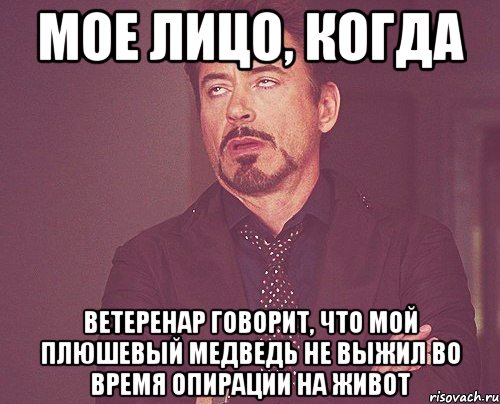 МОЕ ЛИЦО, КОГДА

ВЕТЕРЕНАР ГОВОРИТ, ЧТО МОЙ ПЛЮШЕВЫЙ МЕДВЕДЬ НЕ ВЫЖИЛ ВО ВРЕМЯ ОПИРАЦИИ НА ЖИВОТ

risovach.ru